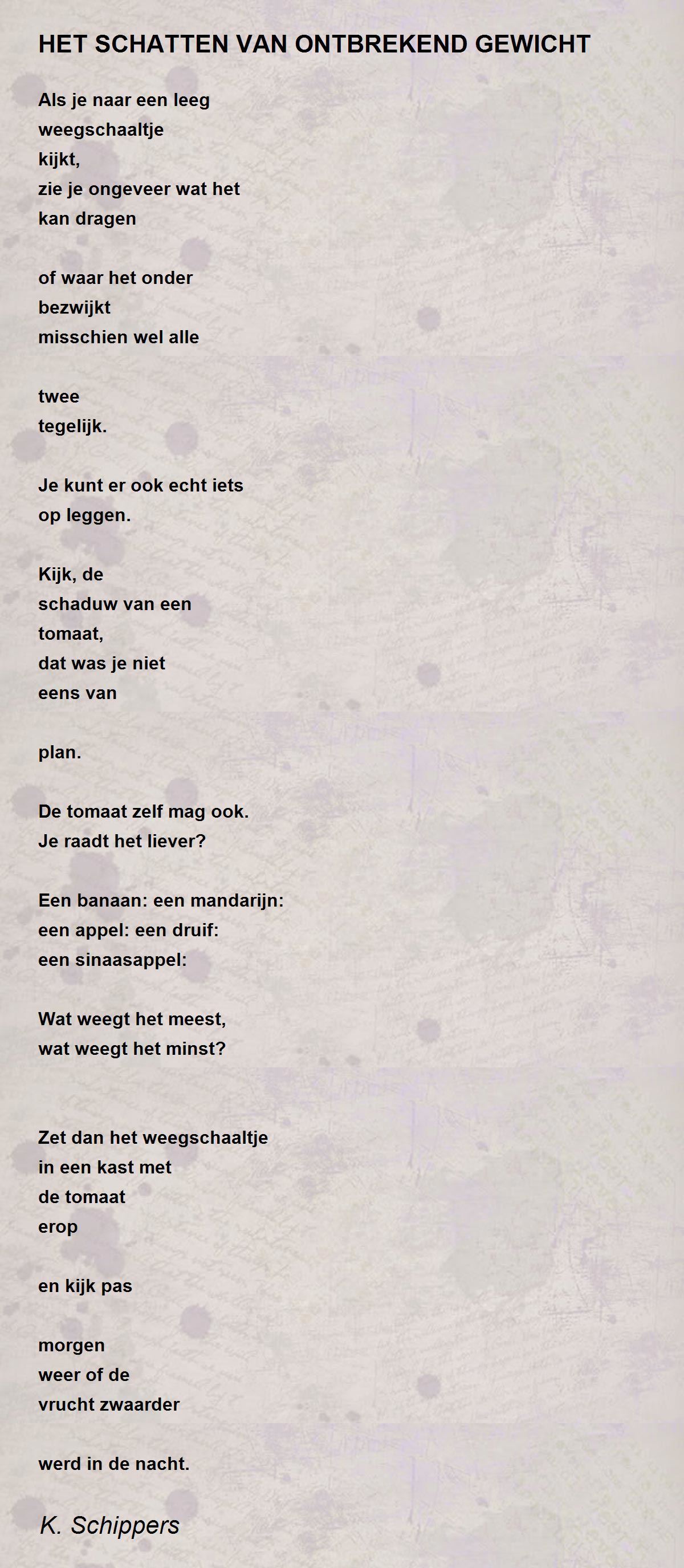 HET SCHATTEN VAN ONTBREKEND GEWICHT

Als je naar een leeg
weegschaaltje
kijkt,
zie je ongeveer wat het
kan dragen

of waar het onder
bezwijkt
misschien wel alle

twee
tegelijk.

Je kunt er ook echt iets
op leggen.

Kijk, de
schaduw van een
tomaat,
dat was je niet
eens van

plan.

De tomaat zelf mag ook.
Je raadt het liever?

Een banaan: een mandarijn:
een appel: een druif:
een sinaasappel:

Wat weegt het meest,
wat weegt het minst?

Zet dan het weegschaaltje
in een kast met
de tomaat
erop

en kijk pas

morgen
weer of de
vrucht zwaarder

werd in de nacht.

K. Schippers